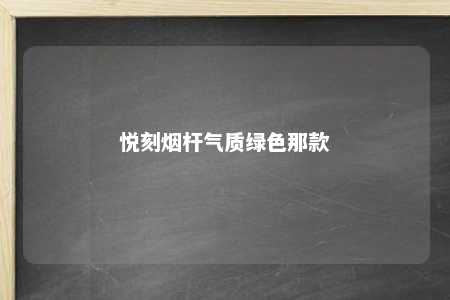 悦刻烟杆气质绿色那款